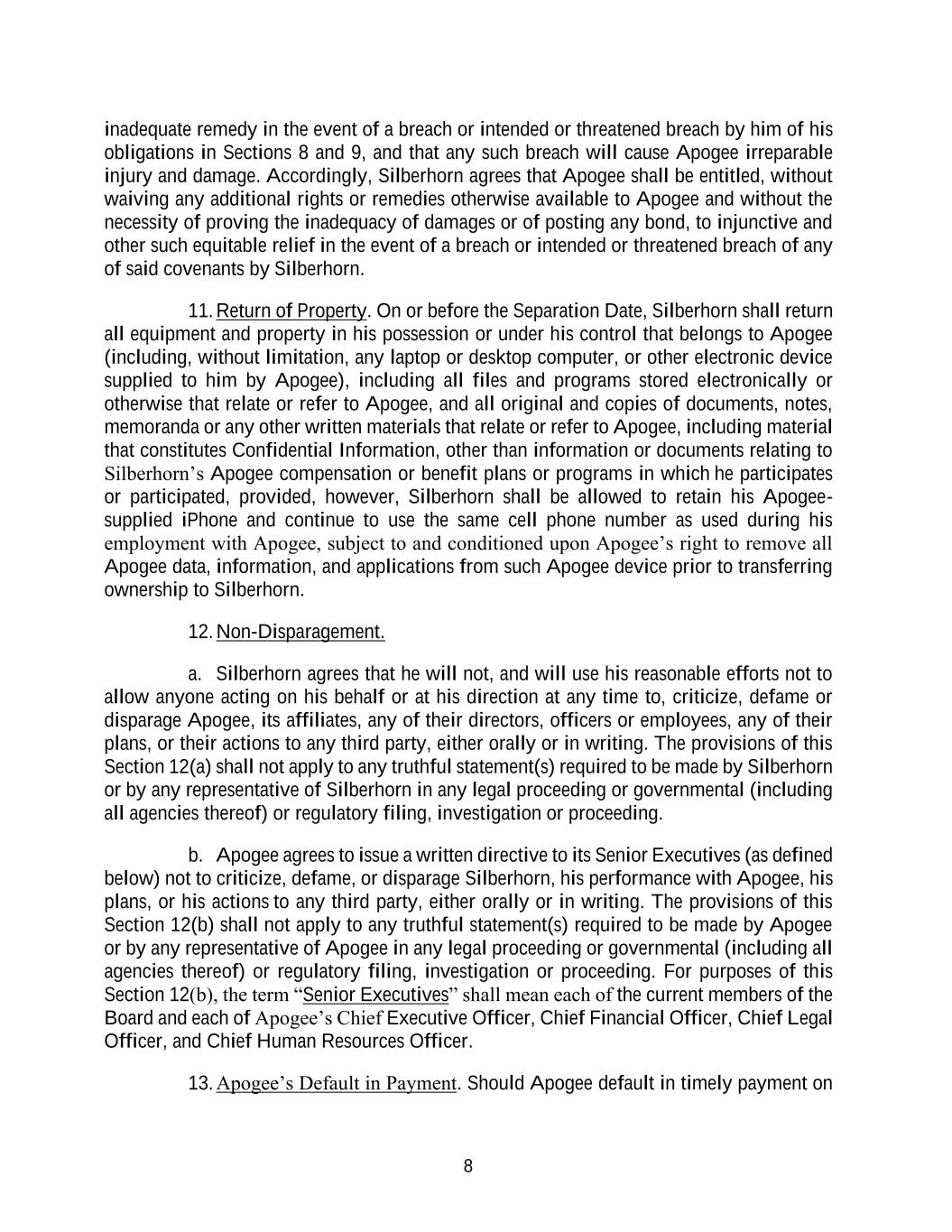 inadequate remedy in the event of a breach or intended or threatened breach by him of his obligations in Sections 8 and 9, and that any such breach will cause Apogee irreparable injury and damage. Accordingly, Silberhorn agrees that Apogee shall be entitled, without waiving any additional rights or remedies otherwise available to Apogee and without the necessity of proving the inadequacy of damages or of posting any bond, to injunctive and other such equitable relief in the event of a breach or intended or threatened breach of any of said covenants by Silberhorn.

11. Return of Property. On or before the Separation Date, Silberhorn shall return all equipment and property in his possession or under his control that belongs to Apogee (including, without limitation, any laptop or desktop computer, or other electronic device supplied to him by Apogee), including all files and programs stored electronically or otherwise that relate or refer to Apogee, and all original and copies of documents, notes, memoranda or any other written materials that relate or refer to Apogee, including material that constitutes Confidential Information, other than information or documents relating to Silberhorn's Apogee compensation or benefit plans or programs in which he participates or participated, provided, however, Silberhorn shall be allowed to retain his Apogee-supplied iPhone and continue to use the same cell phone number as used during his employment with Apogee, subject to and conditioned upon Apogee's right to remove all Apogee data, information, and applications from such Apogee device prior to transferring ownership to Silberhorn.

12. Non-Disparagement.

a. Silberhorn agrees that he will not, and will use his reasonable efforts not to allow anyone acting on his behalf or at his direction at any time to, criticize, defame or disparage Apogee, its affiliates, any of their directors, officers or employees, any of their plans, or their actions to any third party, either orally or in writing. The provisions of this Section 12(a) shall not apply to any truthful statement(s) required to be made by Silberhorn or by any representative of Silberhorn in any legal proceeding or governmental (including all agencies thereof) or regulatory filing, investigation or proceeding.

b. Apogee agrees to issue a written directive to its Senior Executives (as defined below) not to criticize, defame, or disparage Silberhorn, his performance with Apogee, his plans, or his actions to any third party, either orally or in writing. The provisions of this Section 12(b) shall not apply to any truthful statement(s) required to be made by Apogee or by any representative of Apogee in any legal proceeding or governmental (including all agencies thereof) or regulatory filing, investigation or proceeding. For purposes of this Section 12(b), the term "Senior Executives" shall mean each of the current members of the Board and each of Apogee's Chief Executive Officer, Chief Financial Officer, Chief Legal Officer, and Chief Human Resources Officer.

13. Apogee's Default in Payment. Should Apogee default in timely payment on

8